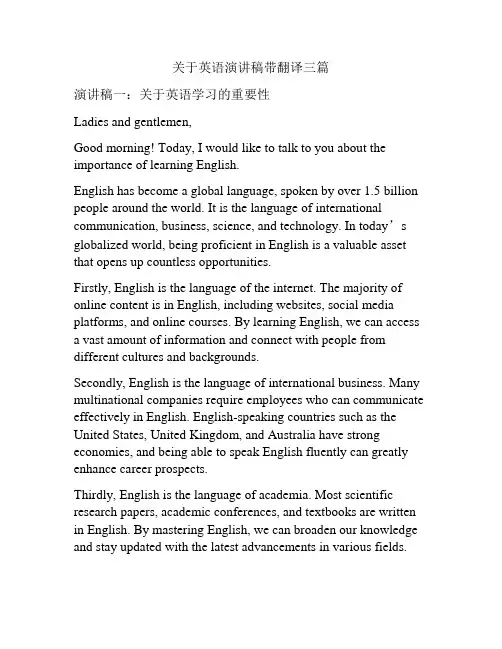 关于英语演讲稿带翻译三篇

演讲稿一：关于英语学习的重要性

Ladies and gentlemen,

Good morning! Today, I would like to talk to you about the importance of learning English.

English has become a global language, spoken by over 1.5 billion people around the world. It is the language of international communication, business, science, and technology. In today’s globalized world, being proficient in English is a valuable asset that opens up countless opportunities.

Firstly, English is the language of the internet. The majority of online content is in English, including websites, social media platforms, and online courses. By learning English, we can access a vast amount of information and connect with people from different cultures and backgrounds.

Secondly, English is the language of international business. Many multinational companies require employees who can communicate effectively in English. English-speaking countries such as the United States, United Kingdom, and Australia have strong economies, and being able to speak English fluently can greatly enhance career prospects.

Thirdly, English is the language of academia. Most scientific research papers, academic conferences, and textbooks are written in English. By mastering English, we can broaden our knowledge and stay updated with the latest advancements in various fields.